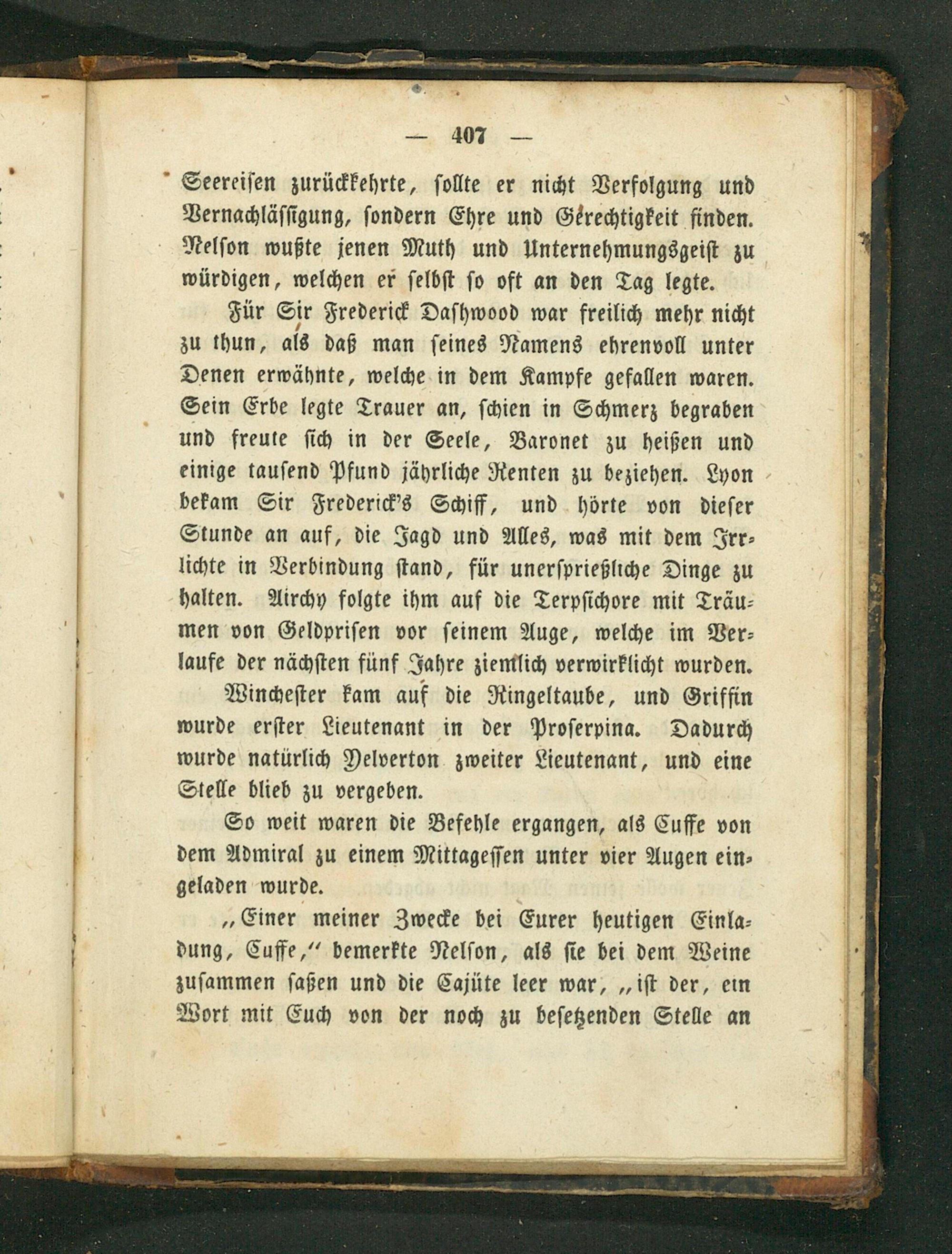 — 407 —

Seereisen zurückkehrte, sollte er nicht Verfolgung und Vernachlässigung, sondern Ehre und Gerechtigkeit finden. Nelson wußte jenen Muth und Unternehmungsgeist zu würdigen, welchen er selbst so oft an den Tag legte.

Für Sir Frederick Dashwood war freilich mehr nicht zu thun, als daß man seines Namens ehrenvoll unter Denen erwähnte, welche in dem Kampfe gefallen waren. Sein Erbe legte Trauer an, schien in Schmerz begraben und freute sich in der Seele, Baronet zu heißen und einige tausend Pfund jährliche Renten zu beziehen. Lyon bekam Sir Frederick's Schiff, und hörte von dieser Stunde an auf, die Jagd und Alles, was mit dem Irrlichte in Verbindung stand, für unersprießliche Dinge zu halten. Airchy folgte ihm auf die Terpsichore mit Träumen von Geldprisen vor seinem Auge, welche im Verlaufe der nächsten fünf Jahre ziemlich verwirklicht wurden.

Winchester kam auf die Ringeltaube, und Griffin wurde erster Lieutenant in der Proserpina. Dadurch wurde natürlich Yelverton zweiter Lieutenant, und eine Stelle blieb zu vergeben.

So weit waren die Befehle ergangen, als Cuffe von dem Admiral zu einem Mittagessen unter vier Augen eingeladen wurde.

„Einer meiner Zwecke bei Eurer heutigen Einladung, Cuffe," bemerkte Nelson, als sie bei dem Weine zusammen saßen und die Cajüte leer war, „ist der, ein Wort mit Euch von der noch zu besetzenden Stelle an